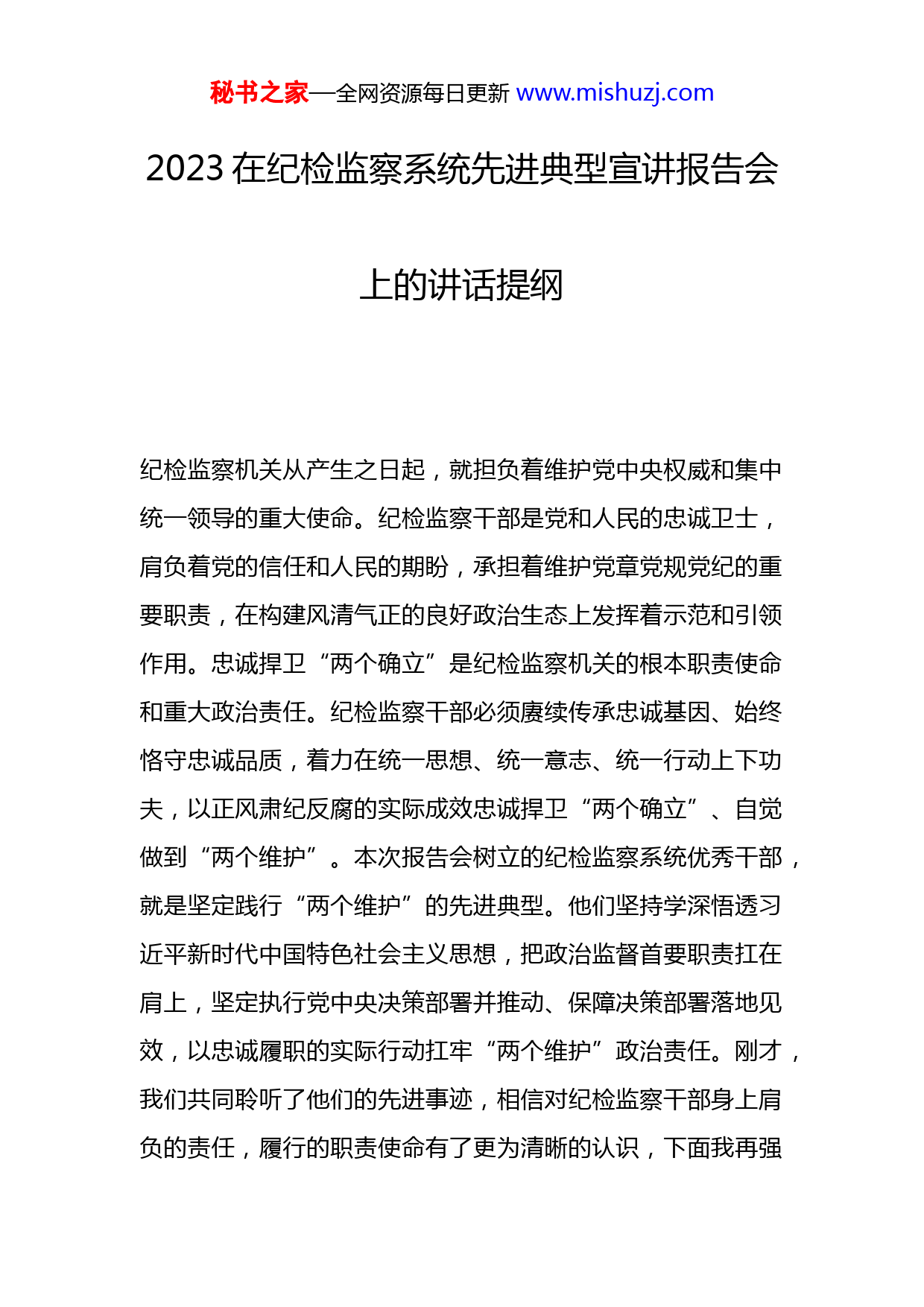 秘书之家—全网资源每日更新 www.mishuzj.com

2023 在纪检监察系统先进典型宣讲报告会上的讲话提纲

纪检监察机关从产生之日起，就担负着维护党中央权威和集中统一领导的重大使命。纪检监察干部是党和人民的忠诚卫士，肩负着党的信任和人民的期盼，承担着维护党章党规党纪的重要职责，在构建风清气正的良好政治生态上发挥着示范和引领作用。忠诚捍卫“两个确立”是纪检监察机关的根本职责使命和重大政治责任。纪检监察干部必须赓续传承忠诚基因、始终恪守忠诚品质，着力在统一思想、统一意志、统一行动上下功夫，以正风肃纪反腐的实际成效忠诚捍卫“两个确立”、自觉做到“两个维护”。本次报告会树立的纪检监察系统优秀干部，就是坚定践行“两个维护”的先进典型。他们坚持学深悟透习近平新时代中国特色社会主义思想，把政治监督首要职责扛在肩上，坚定执行党中央决策部署并推动、保障决策部署落地见效，以忠诚履职的实际行动扛牢“两个维护”政治责任。刚才，我们共同聆听了他们的先进事迹，相信对纪检监察干部身上肩负的责任，履行的职责使命有了更为清晰的认识，下面我再强